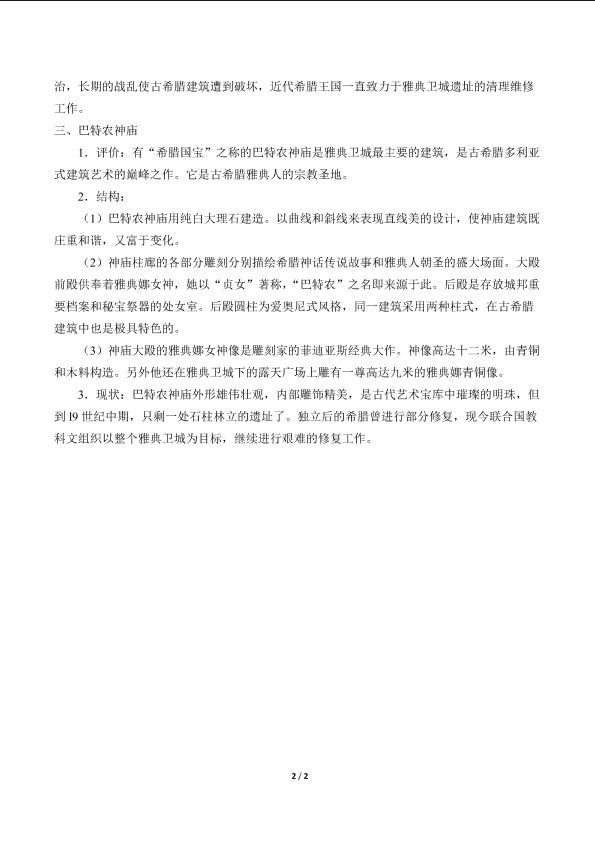 治，长期的战乱使古希腊建筑遭到破坏，近代希腊王国一直致力于雅典卫城遗址的清理维修工作。

三、巴特农神庙

1．评价：有“希腊国宝”之称的巴特农神庙是雅典卫城最主要的建筑，是古希腊多利亚式建筑艺术的巅峰之作。它是古希腊雅典人的宗教圣地。

2．结构：

（1）巴特农神庙用纯白大理石建造。以曲线和斜线来表现直线美的设计，使神庙建筑既庄重和谐，又富于变化。

（2）神庙柱廊的各部分雕刻分别描绘希腊神话传说故事和雅典人朝圣的盛大场面。大殿前殿供奉着雅典娜女神，她以“贞女”著称，“巴特农”之名即来源于此。后殿是存放城邦重要档案和秘宝祭器的处女室。后殿圆柱为爱奥尼式风格，同一建筑采用两种柱式，在古希腊建筑中也是极具特色的。

（3）神庙大殿的雅典娜女神像是雕刻家的菲迪亚斯经典大作。神像高达十二米，由青铜和木料构造。另外他还在雅典卫城下的露天广场上雕有一尊高达九米的雅典娜青铜像。

3．现状：巴特农神庙外形雄伟壮观，内部雕饰精美，是古代艺术宝库中璀璨的明珠，但到l9世纪中期，只剩一处石柱林立的遗址了。独立后的希腊曾进行部分修复，现今联合国教科文组织以整个雅典卫城为目标，继续进行艰难的修复工作。

2 / 2